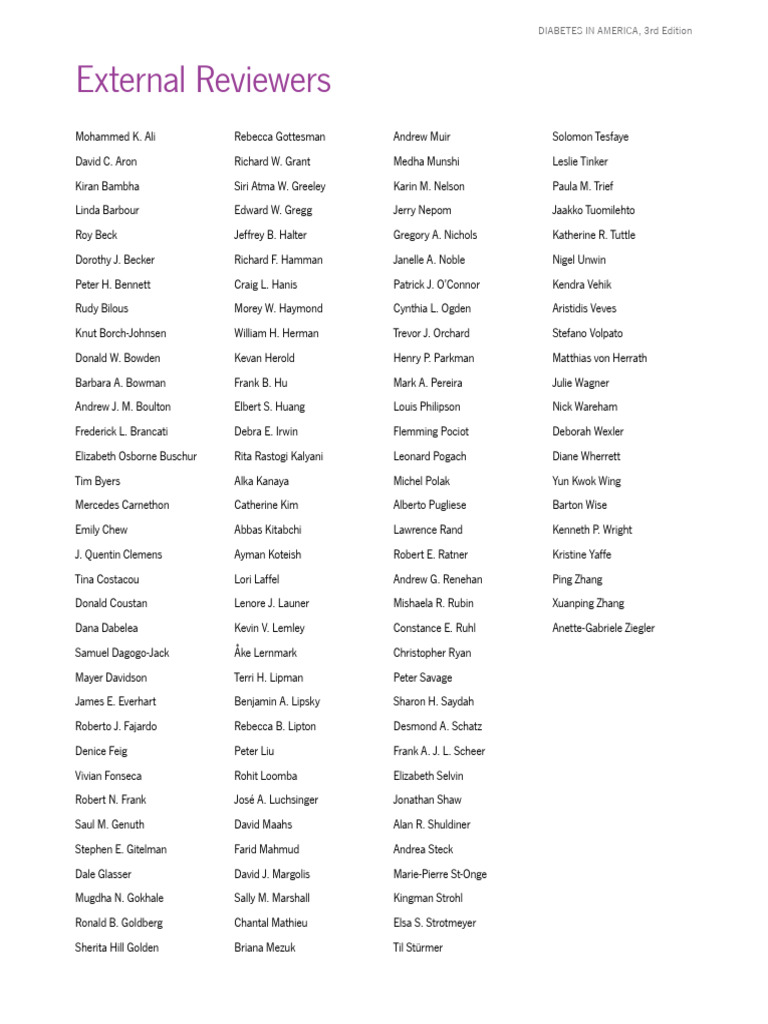 DIABETES IN AMERICA, 3rd Edition

External Reviewers

Mohammed K. Ali
David C. Aron
Kiran Bambha
Linda Barbour
Roy Beck
Dorothy J. Becker
Peter H. Bennett
Rudy Bilous
Knut Borch-Johnsen
Donald W. Bowden
Barbara A. Bowman
Andrew J. M. Boulton
Frederick L. Brancati
Elizabeth Osborne Buschur
Tim Byers
Mercedes Carnethon
Emily Chew
J. Quentin Clemens
Tina Costacou
Donald Coustan
Dana Dabelea
Samuel Dagogo-Jack
Mayer Davidson
James E. Everhart
Roberto J. Fajardo
Denice Feig
Vivian Fonseca
Robert N. Frank
Saul M. Genuth
Stephen E. Gitelman
Dale Glasser
Mugdha N. Gokhale
Ronald B. Goldberg
Sherita Hill Golden

Rebecca Gottesman
Richard W. Grant
Siri Atma W. Greeley
Edward W. Gregg
Jeffrey B. Halter
Richard F. Hamman
Craig L. Hanis
Morey W. Haymond
William H. Herman
Kevan Herold
Frank B. Hu
Elbert S. Huang
Debra E. Irwin
Rita Rastogi Kalyani
Alka Kanaya
Catherine Kim
Abbas Kitabchi
Ayman Koteish
Lori Laffel
Lenore J. Launer
Kevin V. Lemley
Åke Lernmark
Terri H. Lipman
Benjamin A. Lipsky
Rebecca B. Lipton
Peter Liu
Rohit Loomba
José A. Luchsinger
David Maahs
Farid Mahmud
David J. Margolis
Sally M. Marshall
Chantal Mathieu
Briana Mezuk

Andrew Muir
Medha Munshi
Karin M. Nelson
Jerry Nepom
Gregory A. Nichols
Janelle A. Noble
Patrick J. O'Connor
Cynthia L. Ogden
Trevor J. Orchard
Henry P. Parkman
Mark A. Pereira
Louis Philipson
Flemming Pociot
Leonard Pogach
Michel Polak
Alberto Pugliese
Lawrence Rand
Robert E. Ratner
Andrew G. Renehan
Mishaela R. Rubin
Constance E. Ruhl
Christopher Ryan
Peter Savage
Sharon H. Saydah
Desmond A. Schatz
Frank A. J. L. Scheer
Elizabeth Selvin
Jonathan Shaw
Alan R. Shuldiner
Andrea Steck
Marie-Pierre St-Onge
Kingman Strohl
Elsa S. Strotmeyer
Til Stürmer

Solomon Tesfaye
Leslie Tinker
Paula M. Trief
Jaakko Tuomilehto
Katherine R. Tuttle
Nigel Unwin
Kendra Vehik
Aristidis Veves
Stefano Volpato
Matthias von Herrath
Julie Wagner
Nick Wareham
Deborah Wexler
Diane Wherrett
Yun Kwok Wing
Barton Wise
Kenneth P. Wright
Kristine Yaffe
Ping Zhang
Xuanping Zhang
Anette-Gabriele Ziegler